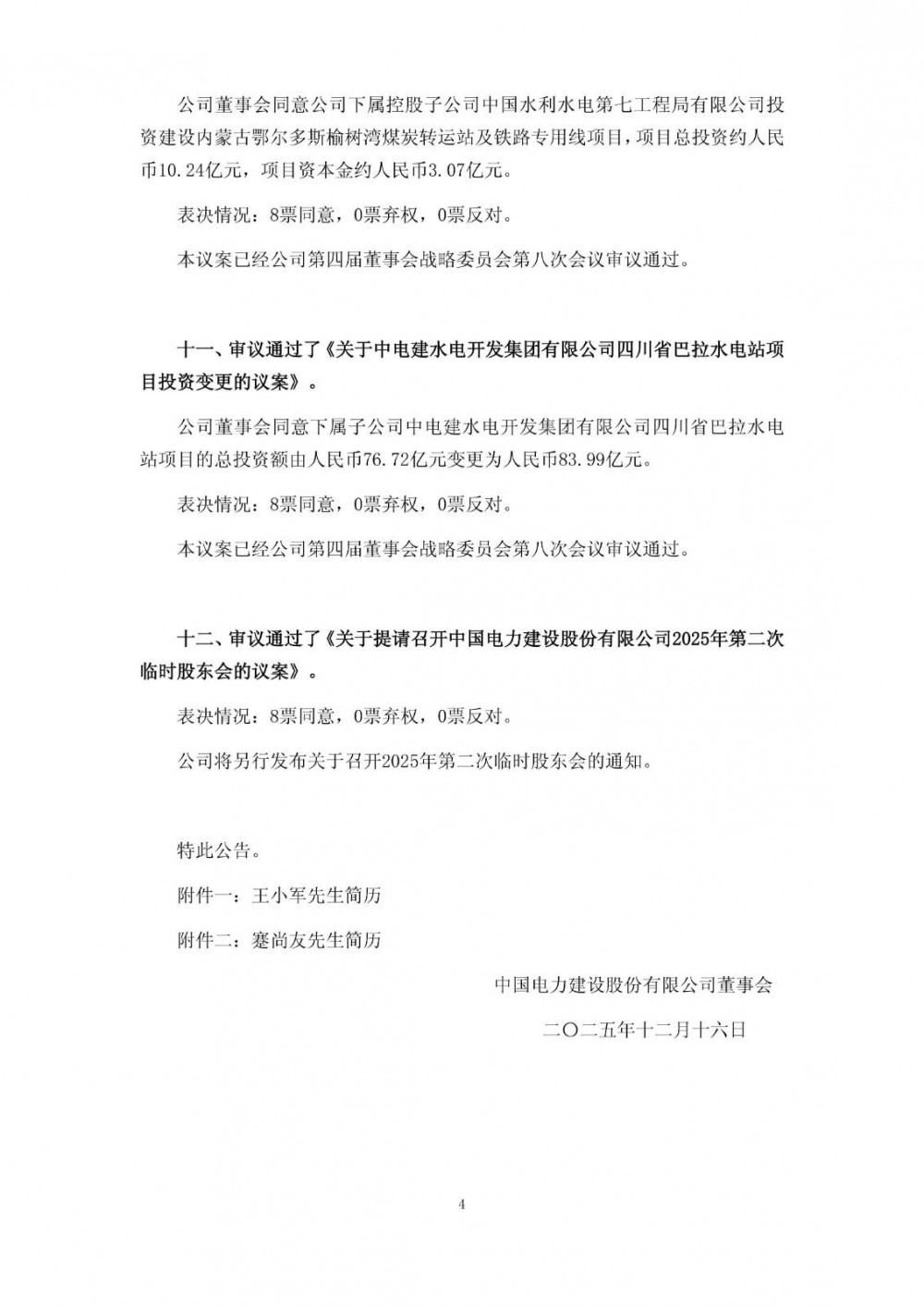 公司董事会同意公司下属控股子公司中国水利水电第七工程局有限公司投资建设内蒙古鄂尔多斯榆树湾煤炭转运站及铁路专用线项目，项目总投资约人民币10.24亿元，项目资本金约人民币3.07亿元。

表决情况：8票同意，0票弃权，0票反对。

本议案已经公司第四届董事会战略委员会第八次会议审议通过。

十一、审议通过了《关于中电建水电开发集团有限公司四川省巴拉水电站项目投资变更的议案》。

公司董事会同意下属子公司中电建水电开发集团有限公司四川省巴拉水电站项目的总投资额由人民币76.72亿元变更为人民币83.99亿元。

表决情况：8票同意，0票弃权，0票反对。

本议案已经公司第四届董事会战略委员会第八次会议审议通过。

十二、审议通过了《关于提请召开中国电力建设股份有限公司2025年第二次临时股东会的议案》。

表决情况：8票同意，0票弃权，0票反对。

公司将另行发布关于召开2025年第二次临时股东会的通知。

特此公告。

附件一：王小军先生简历

附件二：蹇尚友先生简历

中国电力建设股份有限公司董事会

二〇二五年十二月十六日

4